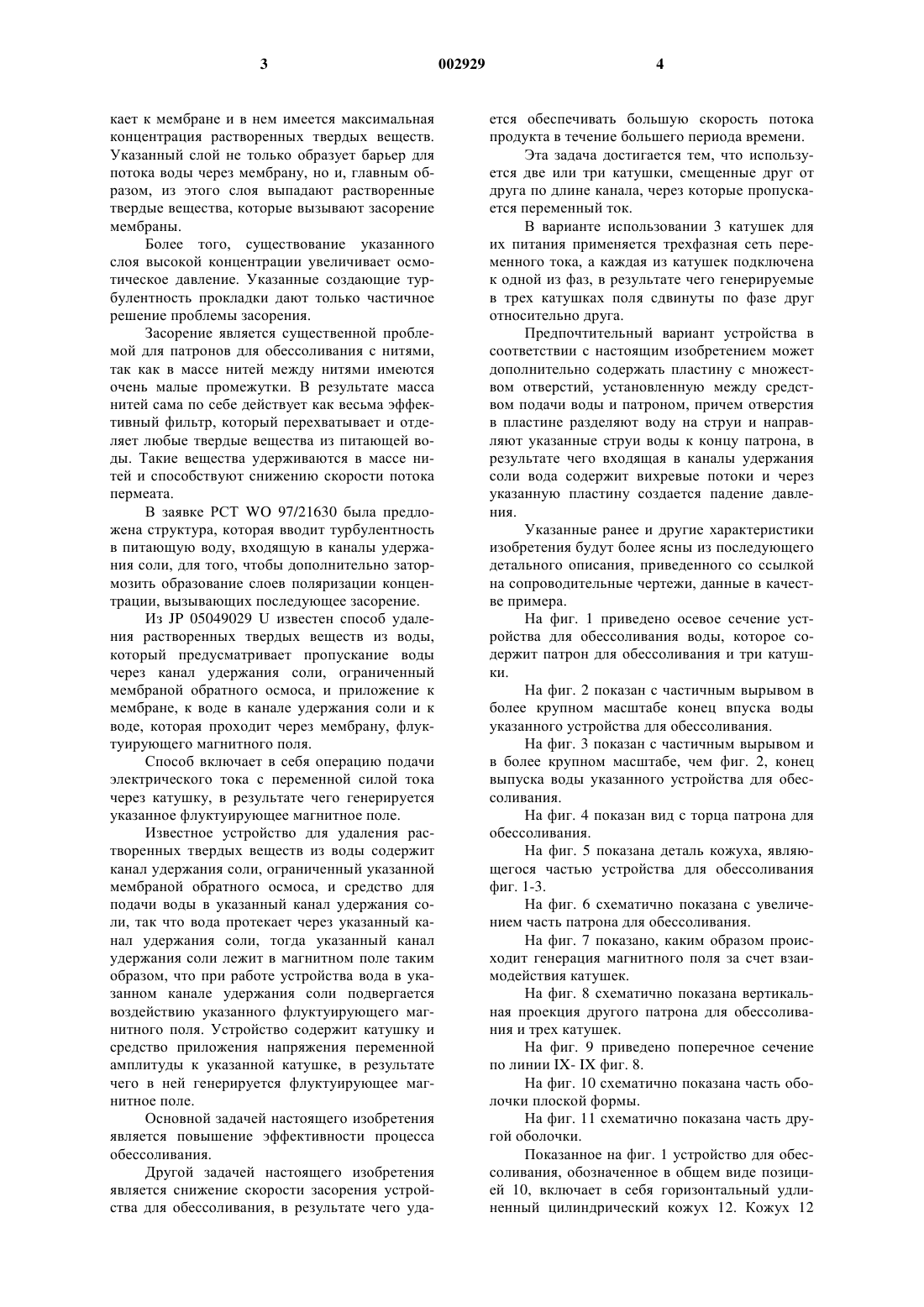 3 002929 4

кает к мембране и в нем имеется максимальная концентрация растворенных твердых веществ. Указанный слой не только образует барьер для потока воды через мембрану, но и, главным образом, из этого слоя выпадают растворенные твердые вещества, которые вызывают засорение мембраны.

Более того, существование указанного слоя высокой концентрации увеличивает осмотическое давление. Указанные создающие турбулентность прокладки дают только частичное решение проблемы засорения.

Засорение является существенной проблемой для патронов для обессоливания с нитями, так как в массе нитей между нитями имеются очень малые промежутки. В результате масса нитей сама по себе действует как весьма эффективный фильтр, который перехватывает и отделяет любые твердые вещества из питающей воды. Такие вещества удерживаются в массе нитей и способствуют снижению скорости потока пермеата.

В заявке PCT WO 97/21630 была предложена структура, которая вводит турбулентность в питающую воду, входящую в каналы удержания соли, для того, чтобы дополнительно затормозить образование слоев поляризации концентрации, вызывающих последующее засорение.

Из JP 05049029 U известен способ удаления растворенных твердых веществ из воды, который предусматривает пропускание воды через канал удержания соли, ограниченный мембраной обратного осмоса, и приложение к мембране, к воде в канале удержания соли и к воде, которая проходит через мембрану, флуктуирующего магнитного поля.

Способ включает в себя операцию подачи электрического тока с переменной силой тока через катушку, в результате чего генерируется указанное флуктуирующее магнитное поле.

Известное устройство для удаления растворенных твердых веществ из воды содержит канал удержания соли, ограниченный указанной мембраной обратного осмоса, и средство для подачи воды в указанный канал удержания соли, так что вода протекает через указанный канал удержания соли, тогда указанный канал удержания соли лежит в магнитном поле таким образом, что при работе устройства вода в указанном канале удержания соли подвергается воздействию указанного флуктуирующего магнитного поля. Устройство содержит катушку и средство приложения напряжения переменной амплитуды к указанной катушке, в результате чего в ней генерируется флуктуирующее магнитное поле.

Основной задачей настоящего изобретения является повышение эффективности процесса обессоливания.

Другой задачей настоящего изобретения является снижение скорости засорения устройства для обессоливания, в результате чего удается обеспечивать большую скорость потока продукта в течение большего периода времени.

Эта задача достигается тем, что используется две или три катушки, смещенные друг от друга по длине канала, через которые пропускается переменный ток.

В варианте использовании 3 катушек для их питания применяется трехфазная сеть переменного тока, а каждая из катушек подключена к одной из фаз, в результате чего генерируемые в трех катушках поля сдвинуты по фазе друг относительно друга.

Предпочтительный вариант устройства в соответствии с настоящим изобретением может дополнительно содержать пластину с множеством отверстий, установленную между средством подачи воды и патроном, причем отверстия в пластине разделяют воду на струи и направляют указанные струи воды к концу патрона, в результате чего входящая в каналы удержания соли вода содержит вихревые потоки и через указанную пластину создается падение давления.

Указанные ранее и другие характеристики изобретения будут более ясны из последующего детального описания, приведенного со ссылкой на сопроводительные чертежи, данные в качестве примера.

На фиг. 1 приведено осевое сечение устройства для обессоливания воды, которое содержит патрон для обессоливания и три катушки.

На фиг. 2 показан с частичным вырывом в более крупном масштабе конец впуска воды указанного устройства для обессоливания.

На фиг. 3 показан с частичным вырывом и в более крупном масштабе, чем фиг. 2, конец выпуска воды указанного устройства для обессоливания.

На фиг. 4 показан вид с торца патрона для обессоливания.

На фиг. 5 показана деталь кожуха, являющегося частью устройства для обессоливания фиг. 1-3.

На фиг. 6 схематично показана с увеличением часть патрона для обессоливания.

На фиг. 7 показано, каким образом происходит генерация магнитного поля за счет взаимодействия катушек.

На фиг. 8 схематично показана вертикальная проекция другого патрона для обессоливания и трех катушек.

На фиг. 9 приведено поперечное сечение по линии IX- IX фиг. 8.

На фиг. 10 схематично показана часть оболочки плоской формы.

На фиг. 11 схематично показана часть другой оболочки.

Показанное на фиг. 1 устройство для обессоливания, обозначенное в общем виде позицией 10, включает в себя горизонтальный удлиненный цилиндрический кожух 12. Кожух 12